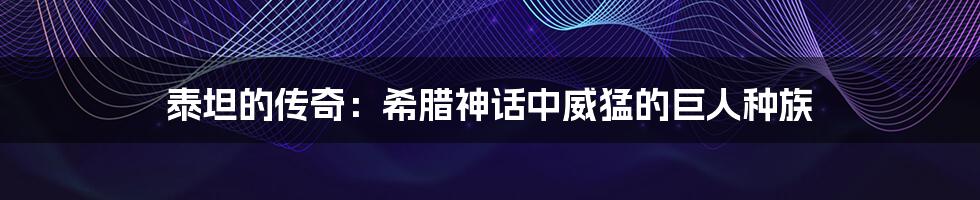 泰坦的传奇：希腊神话中威猛的巨人种族